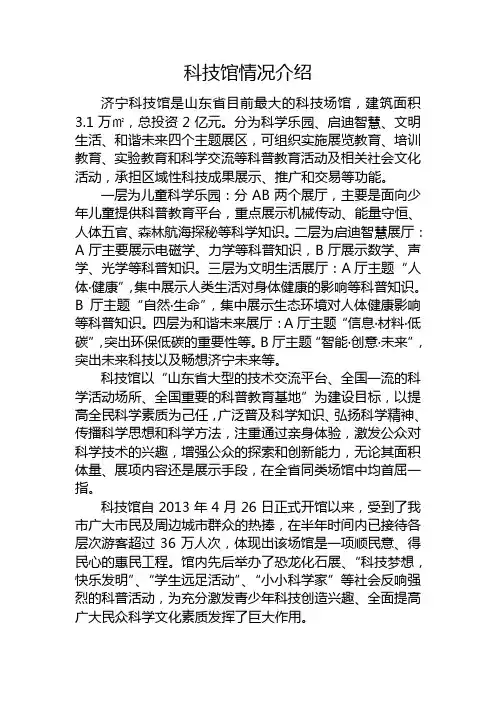 科技馆情况介绍

济宁科技馆是山东省目前最大的科技场馆，建筑面积 3.1 万㎡，总投资 2 亿元。分为科学乐园、启迪智慧、文明生活、和谐未来四个主题展区，可组织实施展览教育、培训教育、实验教育和科学交流等科普教育活动及相关社会文化活动，承担区域性科技成果展示、推广和交易等功能。

一层为儿童科学乐园：分 AB 两个展厅，主要是面向少年儿童提供科普教育平台，重点展示机械传动、能量守恒、人体五官、森林航海探秘等科学知识。二层为启迪智慧展厅：A 厅主要展示电磁学、力学等科普知识，B 厅展示数学、声学、光学等科普知识。三层为文明生活展厅：A 厅主题“人体·健康”，集中展示人类生活对身体健康的影响等科普知识。B 厅主题“自然·生命”，集中展示生态环境对人体健康影响等科普知识。四层为和谐未来展厅：A 厅主题“信息·材料·低碳”，突出环保低碳的重要性等。B 厅主题“智能·创意·未来”，突出未来科技以及畅想济宁未来等。

科技馆以“山东省大型的技术交流平台、全国一流的科学活动场所、全国重要的科普教育基地”为建设目标，以提高全民科学素质为己任，广泛普及科学知识、弘扬科学精神、传播科学思想和科学方法，注重通过亲身体验，激发公众对科学技术的兴趣，增强公众的探索和创新能力，无论其面积体量、展项内容还是展示手段，在全省同类场馆中均首屈一指。

科技馆自 2013 年 4 月 26 日正式开馆以来，受到了我市广大市民及周边城市群众的热捧，在半年时间内已接待各层次游客超过 36 万人次，体现出该场馆是一项顺民意、得民心的惠民工程。馆内先后举办了恐龙化石展、“科技梦想，快乐发明”、“学生远足活动”、“小小科学家”等社会反响强烈的科普活动，为充分激发青少年科技创造兴趣、全面提高广大民众科学文化素质发挥了巨大作用。